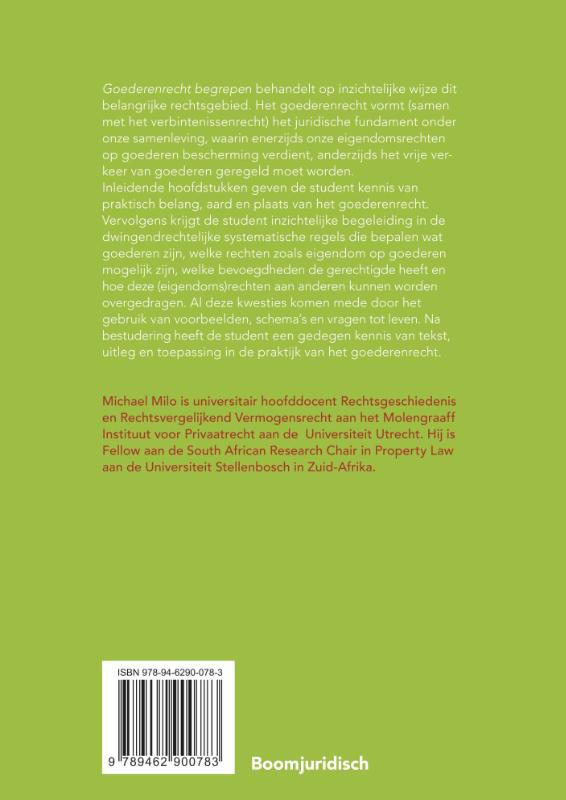 Goederenrecht begrepen behandelt op inzichtelijke wijze dit belangrijke rechtsgebied. Het goederenrecht vormt (samen met het verbintenissenrecht) het juridische fundament onder onze samenleving, waarin enerzijds onze eigendomsrechten op goederen bescherming verdient, anderzijds het vrije verkeer van goederen geregeld moet worden.
Inleidende hoofdstukken geven de student kennis van praktisch belang, aard en plaats van het goederenrecht. Vervolgens krijgt de student inzichtelijke begeleiding in de dwingendrechtelijke systematische regels die bepalen wat goederen zijn, welke rechten zoals eigendom op goederen mogelijk zijn, welke bevoegdheden de gerechtigde heeft en hoe deze (eigendoms)rechten aan anderen kunnen worden overgedragen. Al deze kwesties komen mede door het gebruik van voorbeelden, schema's en vragen tot leven. Na bestudering heeft de student een gedegen kennis van tekst, uitleg en toepassing in de praktijk van het goederenrecht.

Michael Milo is universitair hoofddocent Rechtsgeschiedenis en Rechtsvergelijkend Vermogensrecht aan het Molengraaff Instituut voor Privaatrecht aan de Universiteit Utrecht. Hij is Fellow aan de South African Research Chair in Property Law aan de Universiteit Stellenbosch in Zuid-Afrika.

ISBN 978-94-6290-078-3

9 789462 900783

Boomjuridisch